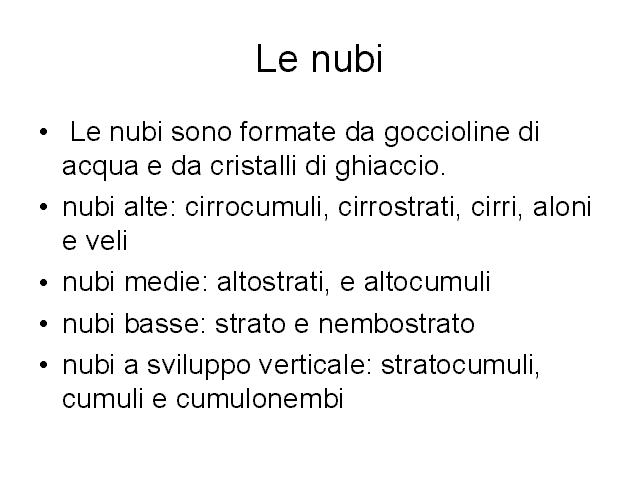 Le nubi

• Le nubi sono formate da goccioline di acqua e da cristalli di ghiaccio.
• nubi alte: cirrocumuli, cirrostrati, cirri, aloni e veli
• nubi medie: altostrati, e altocumuli
• nubi basse: strato e nembostrato
• nubi a sviluppo verticale: stratocumuli, cumuli e cumulonembi